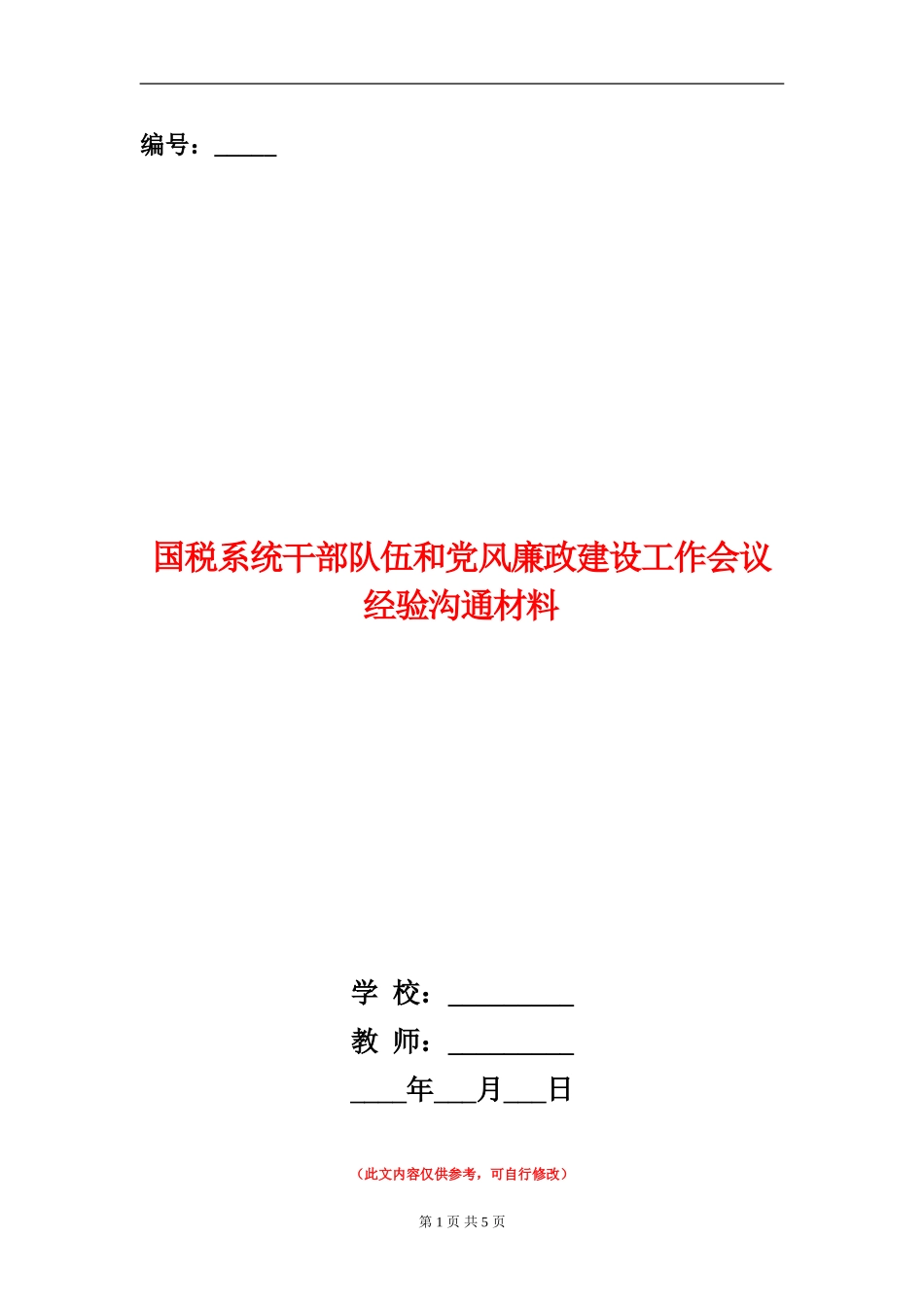 编号：_____

国税系统干部队伍和党风廉政建设工作会议经验沟通材料

学 校：_________

教 师：_________

____年___月___日

（此文内容仅供参考，可自行修改）

第 1 页 共 5 页